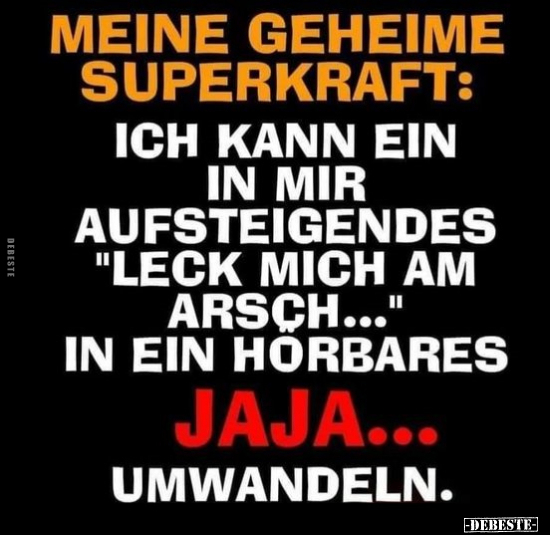 MEINE GEHEIME SUPERKRAFT:

ICH KANN EIN IN MIR AUFSTEIGENDES "LECK MICH AM ARSCH..." IN EIN HÖRBARES

JAJA...

UMWANDELN.

DEBESTE

-DEBESTE-